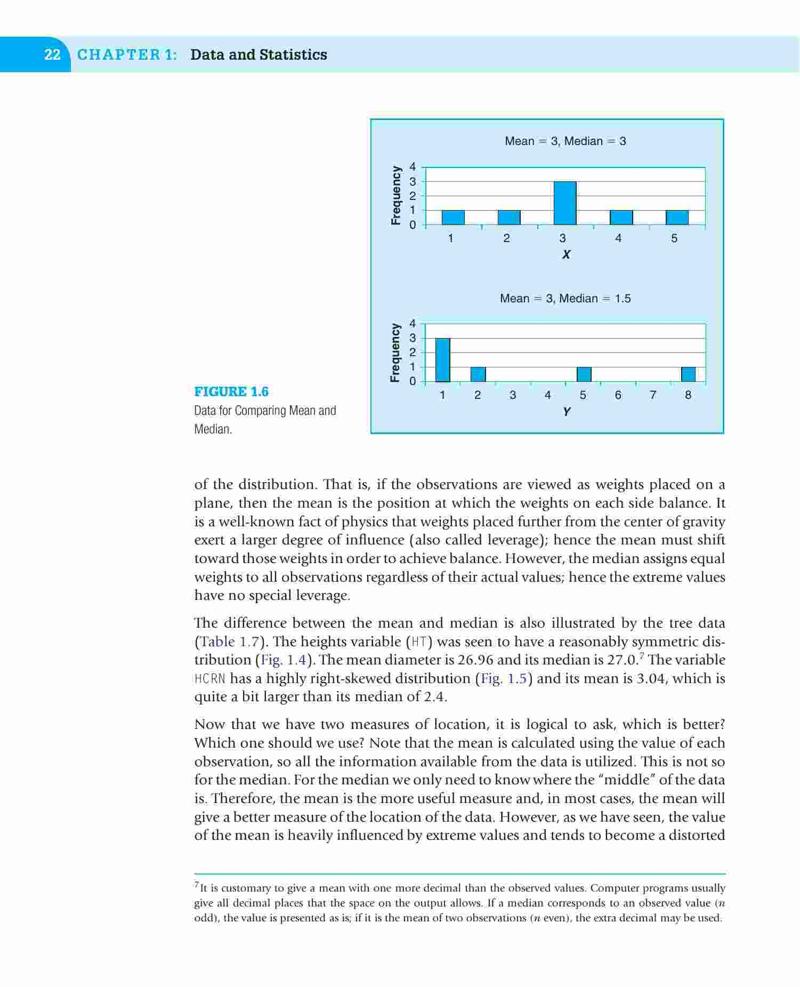 22 CHAPTER 1: Data and Statistics

Mean = 3, Median = 3

Frequency
4
3
2
1
0
1 2 3 4 5
X

Mean = 3, Median = 1.5

Frequency
4
3
2
1
0
1 2 3 4 5 6 7 8
Y

FIGURE 1.6
Data for Comparing Mean and Median.

of the distribution. That is, if the observations are viewed as weights placed on a plane, then the mean is the position at which the weights on each side balance. It is a well-known fact of physics that weights placed further from the center of gravity exert a larger degree of influence (also called leverage); hence the mean must shift toward those weights in order to achieve balance. However, the median assigns equal weights to all observations regardless of their actual values; hence the extreme values have no special leverage.

The difference between the mean and median is also illustrated by the tree data (Table 1.7). The heights variable (HT) was seen to have a reasonably symmetric distribution (Fig. 1.4). The mean diameter is 26.96 and its median is 27.0.$^7$ The variable HCRN has a highly right-skewed distribution (Fig. 1.5) and its mean is 3.04, which is quite a bit larger than its median of 2.4.

Now that we have two measures of location, it is logical to ask, which is better? Which one should we use? Note that the mean is calculated using the value of each observation, so all the information available from the data is utilized. This is not so for the median. For the median we only need to know where the "middle" of the data is. Therefore, the mean is the more useful measure and, in most cases, the mean will give a better measure of the location of the data. However, as we have seen, the value of the mean is heavily influenced by extreme values and tends to become a distorted

$^7$It is customary to give a mean with one more decimal than the observed values. Computer programs usually give all decimal places that the space on the output allows. If a median corresponds to an observed value ($n$ odd), the value is presented as is; if it is the mean of two observations ($n$ even), the extra decimal may be used.